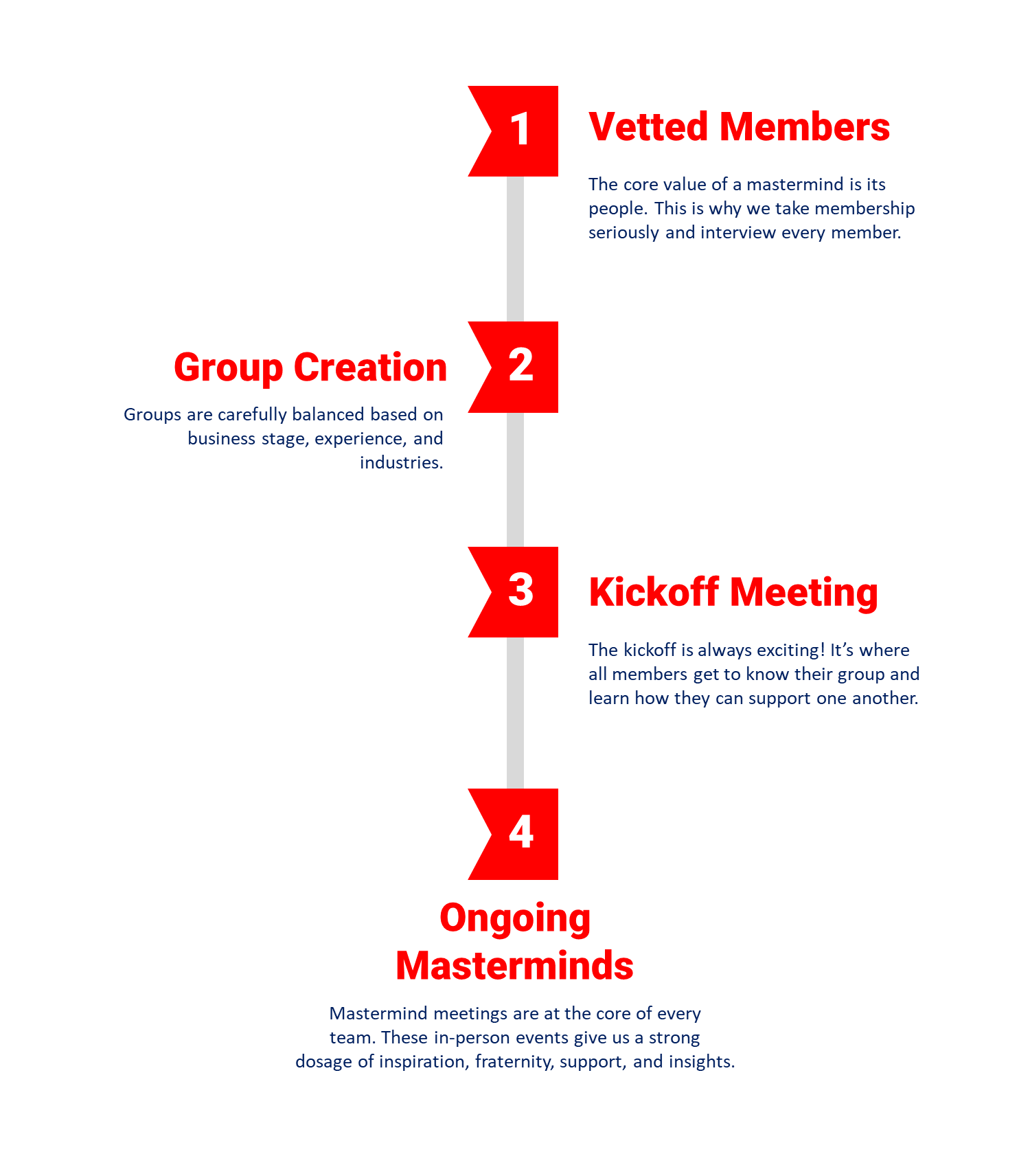 1

Vetted Members

The core value of a mastermind is its people. This is why we take membership seriously and interview every member.

2

Group Creation

Groups are carefully balanced based on business stage, experience, and industries.

3

Kickoff Meeting

The kickoff is always exciting! It’s where all members get to know their group and learn how they can support one another.

4

Ongoing Masterminds

Mastermind meetings are at the core of every team. These in-person events give us a strong dosage of inspiration, fraternity, support, and insights.